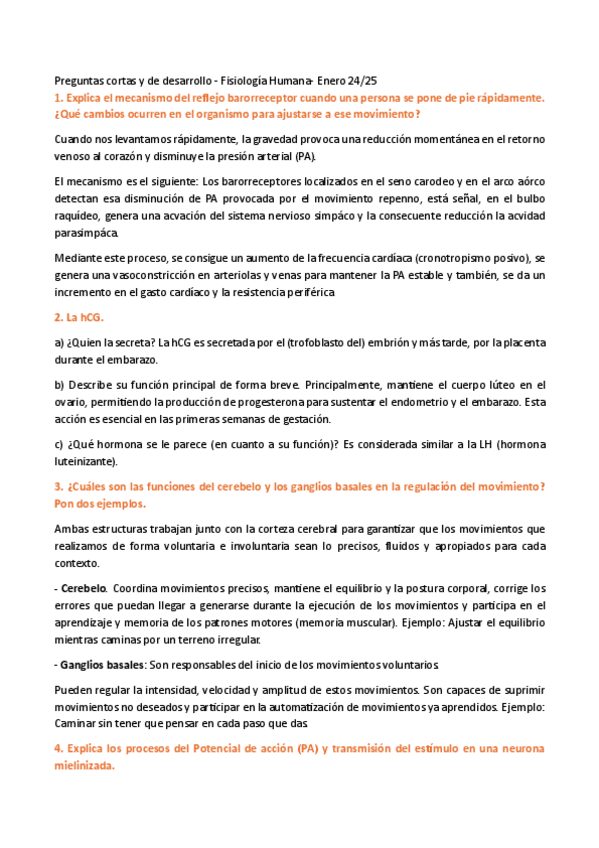 Preguntas cortas y de desarrollo - Fisiología Humana- Enero 24/25
1. Explica el mecanismo del reflejo barorreceptor cuando una persona se pone de pie rápidamente. ¿Qué cambios ocurren en el organismo para ajustarse a ese movimiento?

Cuando nos levantamos rápidamente, la gravedad provoca una reducción momentánea en el retorno venoso al corazón y disminuye la presión arterial (PA).

El mecanismo es el siguiente: Los barorreceptores localizados en el seno carodeo y en el arco aórco detectan esa disminución de PA provocada por el movimiento repenno, está señal, en el bulbo raquídeo, genera una acvación del sistema nervioso simpáco y la consecuente reducción la acvidad parasimpáca.

Mediante este proceso, se consigue un aumento de la frecuencia cardíaca (cronotropismo posivo), se genera una vasoconstricción en arteriolas y venas para mantener la PA estable y también, se da un incremento en el gasto cardíaco y la resistencia periférica.

2. La hCG.

a) ¿Quien la secreta? La hCG es secretada por el (trofoblasto del) embrión y más tarde, por la placenta durante el embarazo.

b) Describe su función principal de forma breve. Principalmente, mantiene el cuerpo lúteo en el ovario, permitiendo la producción de progesterona para sustentar el endometrio y el embarazo. Esta acción es esencial en las primeras semanas de gestación.

c) ¿Qué hormona se le parece (en cuanto a su función)? Es considerada similar a la LH (hormona luteinizante).

3. ¿Cuáles son las funciones del cerebelo y los ganglios basales en la regulación del movimiento? Pon dos ejemplos.

Ambas estructuras trabajan junto con la corteza cerebral para garantizar que los movimientos que realizamos de forma voluntaria e involuntaria sean lo precisos, fluidos y apropiados para cada contexto.

- Cerebelo. Coordina movimientos precisos, mantiene el equilibrio y la postura corporal, corrige los errores que puedan llegar a generarse durante la ejecución de los movimientos y participa en el aprendizaje y memoria de los patrones motores (memoria muscular). Ejemplo: Ajustar el equilibrio mientras caminas por un terreno irregular.

- Ganglios basales: Son responsables del inicio de los movimientos voluntarios.

Pueden regular la intensidad, velocidad y amplitud de estos movimientos. Son capaces de suprimir movimientos no deseados y participar en la automatización de movimientos ya aprendidos. Ejemplo: Caminar sin tener que pensar en cada paso que das.

4. Explica los procesos del Potencial de acción (PA) y transmisión del estímulo en una neurona mielinizada.